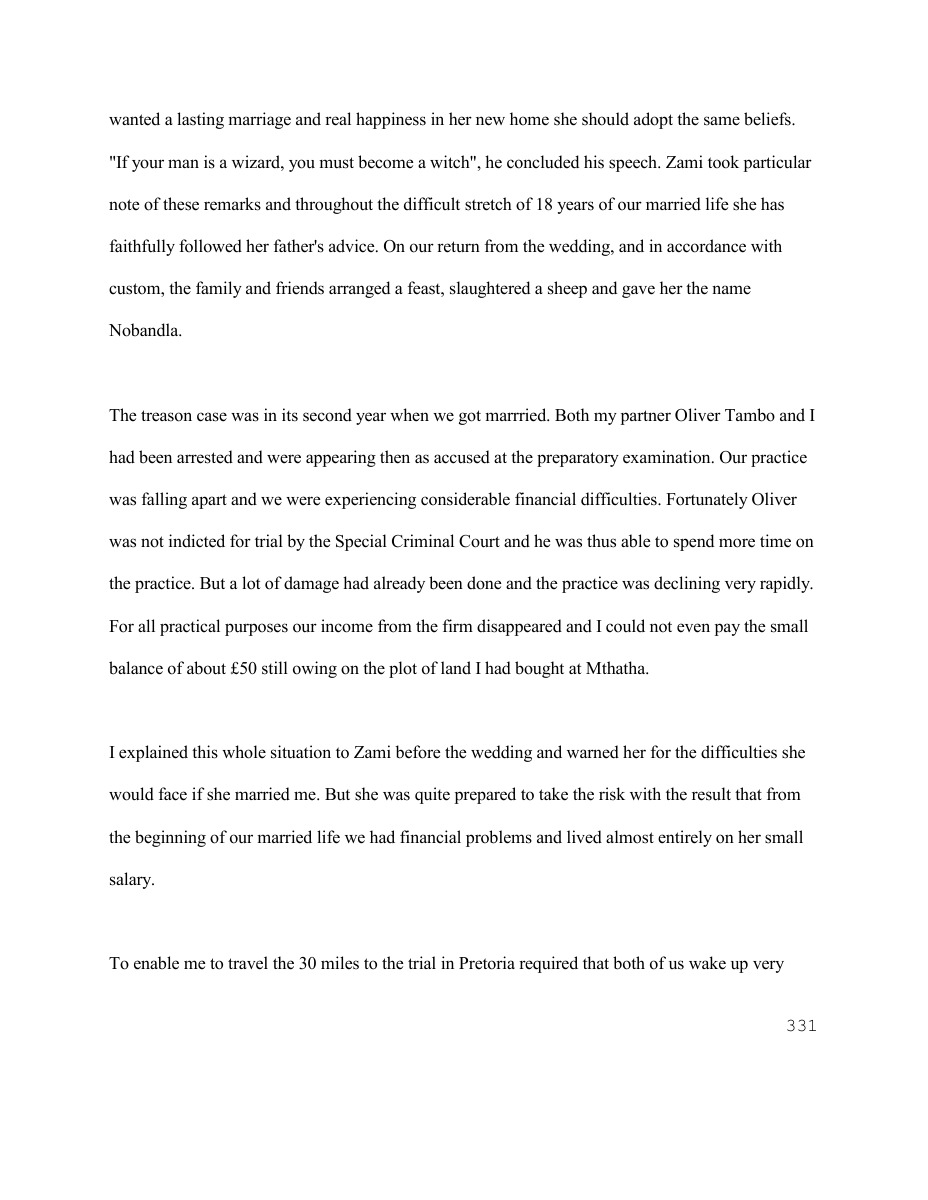 wanted a lasting marriage and real happiness in her new home she should adopt the same beliefs. "If your man is a wizard, you must become a witch", he concluded his speech. Zami took particular note of these remarks and throughout the difficult stretch of 18 years of our married life she has faithfully followed her father's advice. On our return from the wedding, and in accordance with custom, the family and friends arranged a feast, slaughtered a sheep and gave her the name Nobandla.

The treason case was in its second year when we got marrried. Both my partner Oliver Tambo and I had been arrested and were appearing then as accused at the preparatory examination. Our practice was falling apart and we were experiencing considerable financial difficulties. Fortunately Oliver was not indicted for trial by the Special Criminal Court and he was thus able to spend more time on the practice. But a lot of damage had already been done and the practice was declining very rapidly. For all practical purposes our income from the firm disappeared and I could not even pay the small balance of about £50 still owing on the plot of land I had bought at Mthatha.

I explained this whole situation to Zami before the wedding and warned her for the difficulties she would face if she married me. But she was quite prepared to take the risk with the result that from the beginning of our married life we had financial problems and lived almost entirely on her small salary.

To enable me to travel the 30 miles to the trial in Pretoria required that both of us wake up very

331